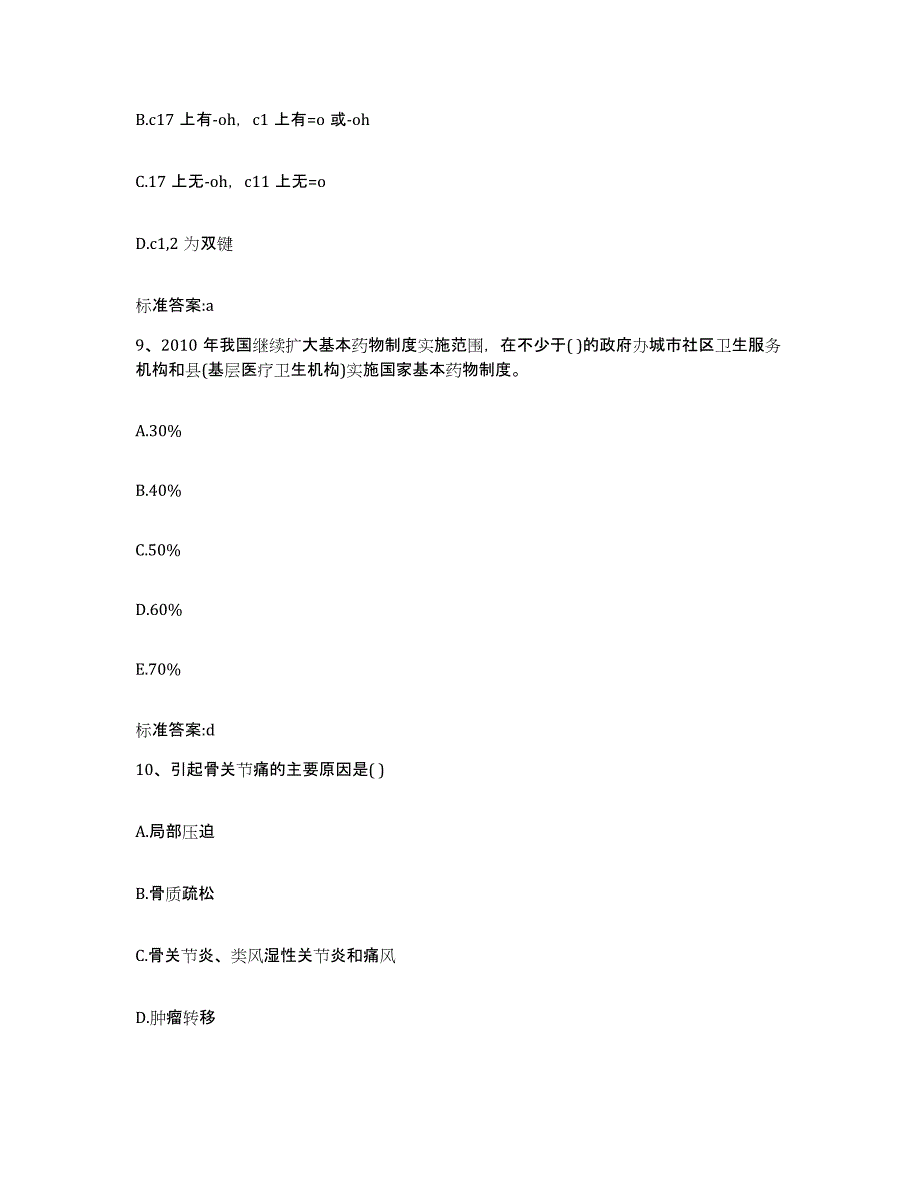 B.c17 上有-oh，c1 上有=o 或-oh

C.17 上无-oh，c11 上无=o

D.c1,2 为双键

标准答案:a

9、2010 年我国继续扩大基本药物制度实施范围，在不少于( )的政府办城市社区卫生服务机构和县(基层医疗卫生机构)实施国家基本药物制度。

A.30%

B.40%

C.50%

D.60%

E.70%

标准答案:d

10、引起骨关节痛的主要原因是( )

A.局部压迫

B.骨质疏松

C.骨关节炎、类风湿性关节炎和痛风

D.肿瘤转移